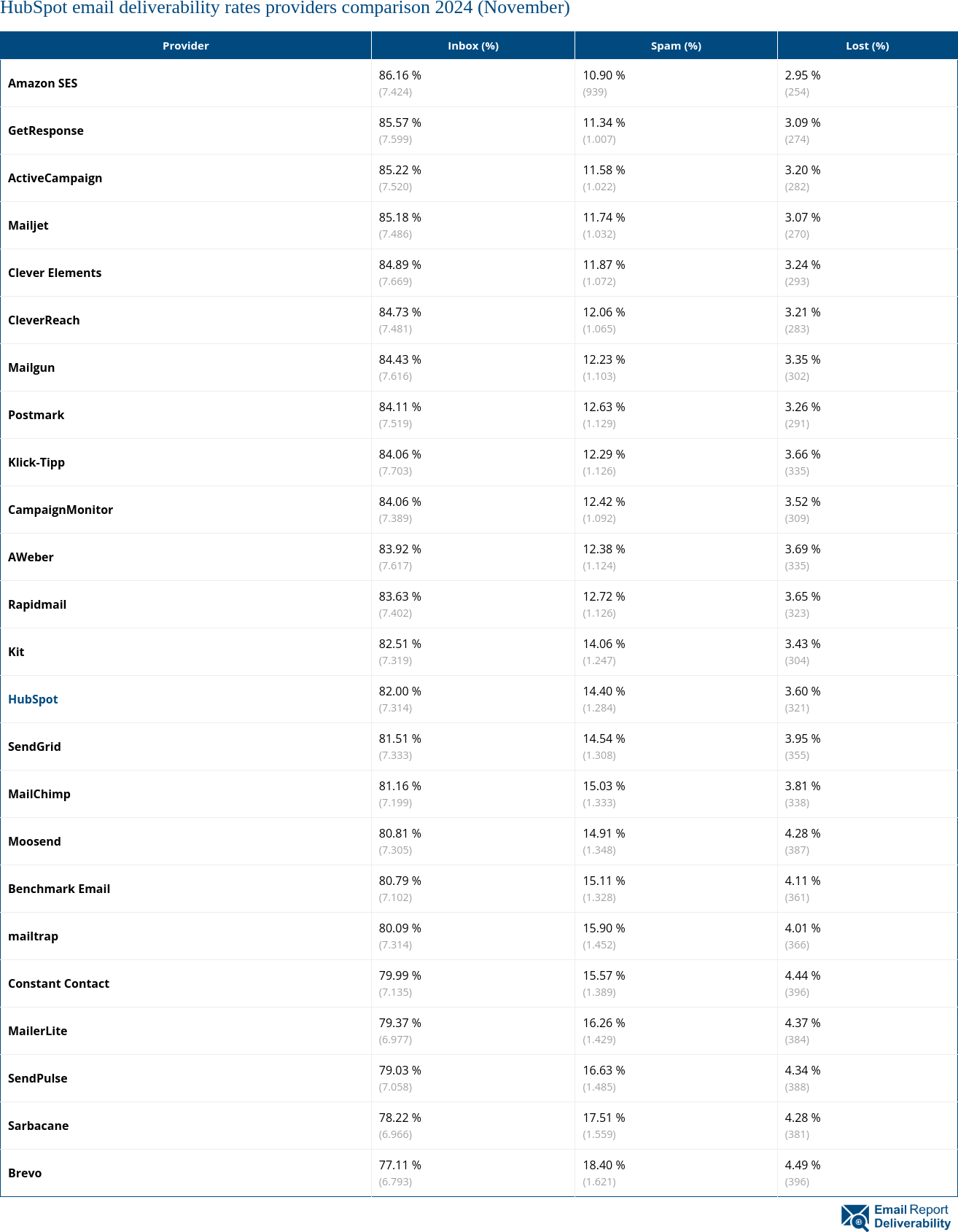 HubSpot email deliverability rates providers comparison 2024 (November)

| Provider | Inbox (%) | Spam (%) | Lost (%) |
|---|---|---|---|
| Amazon SES | 86.16 % (7.424) | 10.90 % (939) | 2.95 % (254) |
| GetResponse | 85.57 % (7.599) | 11.34 % (1.007) | 3.09 % (274) |
| ActiveCampaign | 85.22 % (7.520) | 11.58 % (1.022) | 3.20 % (282) |
| Mailjet | 85.18 % (7.486) | 11.74 % (1.032) | 3.07 % (270) |
| Clever Elements | 84.89 % (7.669) | 11.87 % (1.072) | 3.24 % (293) |
| CleverReach | 84.73 % (7.481) | 12.06 % (1.065) | 3.21 % (283) |
| Mailgun | 84.43 % (7.616) | 12.23 % (1.103) | 3.35 % (302) |
| Postmark | 84.11 % (7.519) | 12.63 % (1.129) | 3.26 % (291) |
| Klick-Tipp | 84.06 % (7.703) | 12.29 % (1.126) | 3.66 % (335) |
| CampaignMonitor | 84.06 % (7.389) | 12.42 % (1.092) | 3.52 % (309) |
| AWeber | 83.92 % (7.617) | 12.38 % (1.124) | 3.69 % (335) |
| Rapidmail | 83.63 % (7.402) | 12.72 % (1.126) | 3.65 % (323) |
| Kit | 82.51 % (7.319) | 14.06 % (1.247) | 3.43 % (304) |
| HubSpot | 82.00 % (7.314) | 14.40 % (1.284) | 3.60 % (321) |
| SendGrid | 81.51 % (7.333) | 14.54 % (1.308) | 3.95 % (355) |
| MailChimp | 81.16 % (7.199) | 15.03 % (1.333) | 3.81 % (338) |
| Moosend | 80.81 % (7.305) | 14.91 % (1.348) | 4.28 % (387) |
| Benchmark Email | 80.79 % (7.102) | 15.11 % (1.328) | 4.11 % (361) |
| mailtrap | 80.09 % (7.314) | 15.90 % (1.452) | 4.01 % (366) |
| Constant Contact | 79.99 % (7.135) | 15.57 % (1.389) | 4.44 % (396) |
| MailerLite | 79.37 % (6.977) | 16.26 % (1.429) | 4.37 % (384) |
| SendPulse | 79.03 % (7.058) | 16.63 % (1.485) | 4.34 % (388) |
| Sarbacane | 78.22 % (6.966) | 17.51 % (1.559) | 4.28 % (381) |
| Brevo | 77.11 % (6.793) | 18.40 % (1.621) | 4.49 % (396) |

Email Report Deliverability